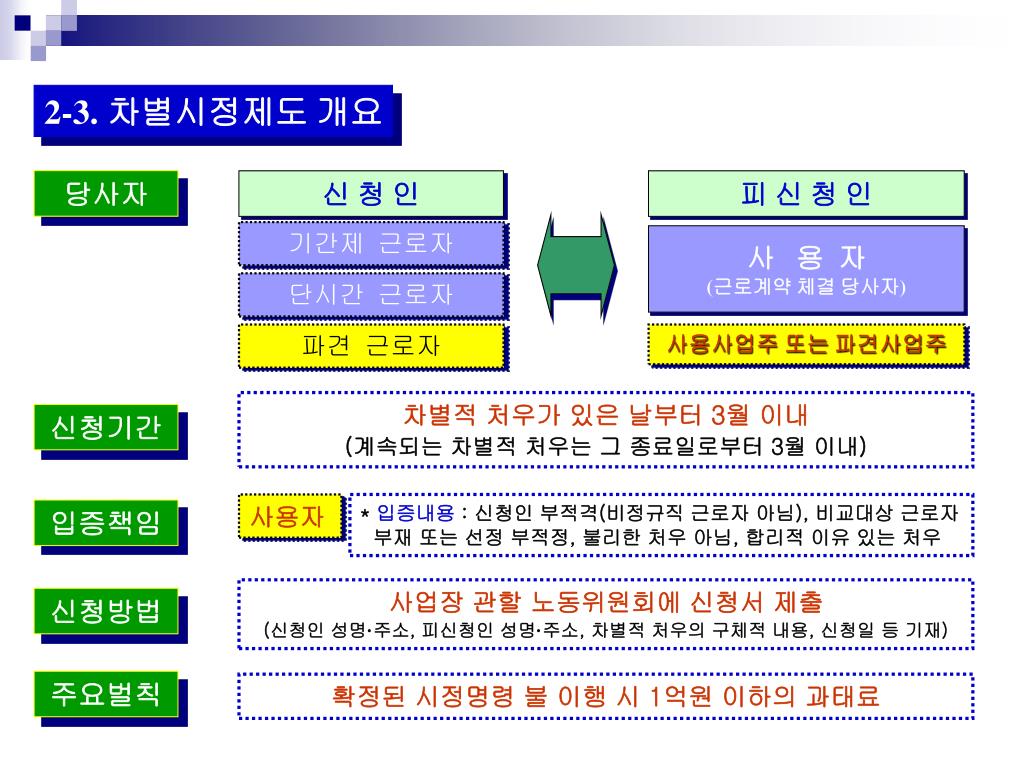 2-3. 차별시정제도 개요

당사자

신 청 인

기간제 근로자

단시간 근로자

파견 근로자

피 신 청 인

사 용 자
(근로계약 체결 당사자)

사용사업주 또는 파견사업주

신청기간

차별적 처우가 있은 날부터 3월 이내
(계속되는 차별적 처우는 그 종료일로부터 3월 이내)

입증책임

사용자

* 입증내용 : 신청인 부적격(비정규직 근로자 아님), 비교대상 근로자 부재 또는 선정 부적정, 불리한 처우 아님, 합리적 이유 있는 처우

신청방법

사업장 관할 노동위원회에 신청서 제출
(신청인 성명·주소, 피신청인 성명·주소, 차별적 처우의 구체적 내용, 신청일 등 기재)

주요벌칙

확정된 시정명령 불 이행 시 1억원 이하의 과태료